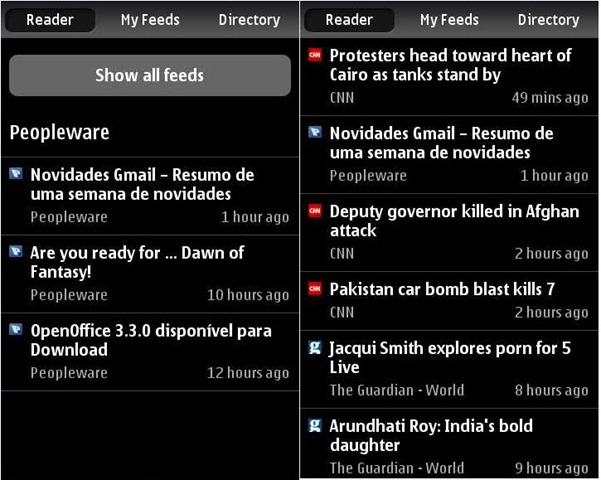 Reader My Feeds Directory

Show all feeds

Peopleware

Novidades Gmail – Resumo de uma semana de novidades
Peopleware 1 hour ago

Are you ready for ... Dawn of Fantasy!
Peopleware 10 hours ago

OpenOffice 3.3.0 disponível para Download
Peopleware 12 hours ago

Reader My Feeds Directory

CNN Protesters head toward heart of Cairo as tanks stand by
CNN 49 mins ago

Novidades Gmail – Resumo de uma semana de novidades
Peopleware 1 hour ago

CNN Deputy governor killed in Afghan attack
CNN 2 hours ago

CNN Pakistan car bomb blast kills 7
CNN 2 hours ago

g Jacqui Smith explores porn for 5 Live
The Guardian - World 8 hours ago

g Arundhati Roy: India's bold daughter
The Guardian - World 9 hours ago